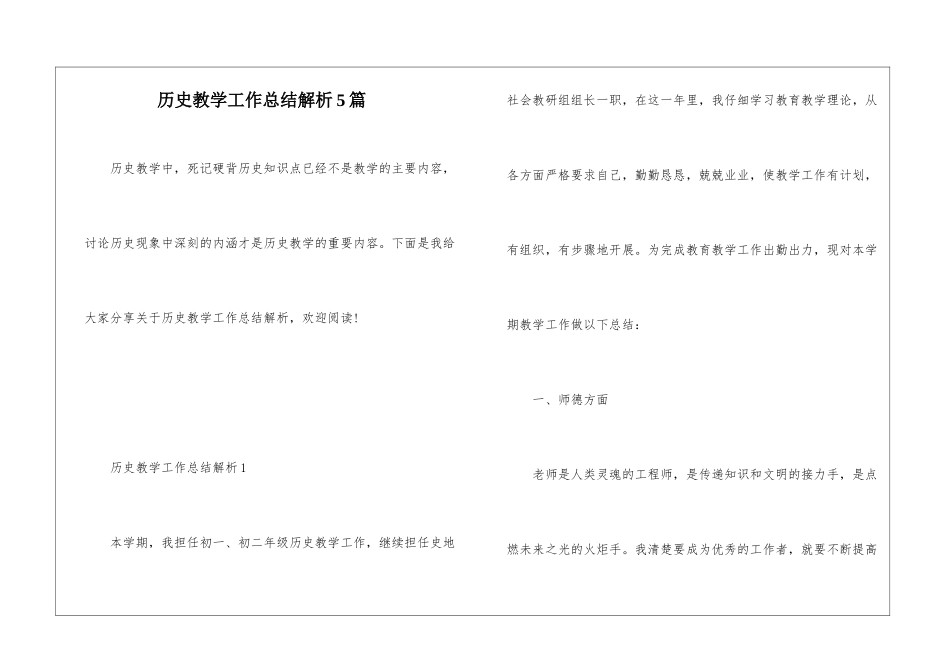 历史教学工作总结解析5篇

历史教学中，死记硬背历史知识点已经不是教学的主要内容，讨论历史现象中深刻的内涵才是历史教学的重要内容。下面是我给大家分享关于历史教学工作总结解析，欢迎阅读！

历史教学工作总结解析1

本学期，我担任初一、初二年级历史教学工作，继续担任史地社会教研组组长一职，在这一年里，我仔细学习教育教学理论，从各方面严格要求自己，勤勤恳恳，兢兢业业，使教学工作有计划，有组织，有步骤地开展。为完成教育教学工作出勤出力，现对本学期教学工作做以下总结：

一、师德方面

老师是人类灵魂的工程师，是传递知识和文明的接力手，是点燃未来之光的火炬手。我清楚要成为优秀的工作者，就要不断提高